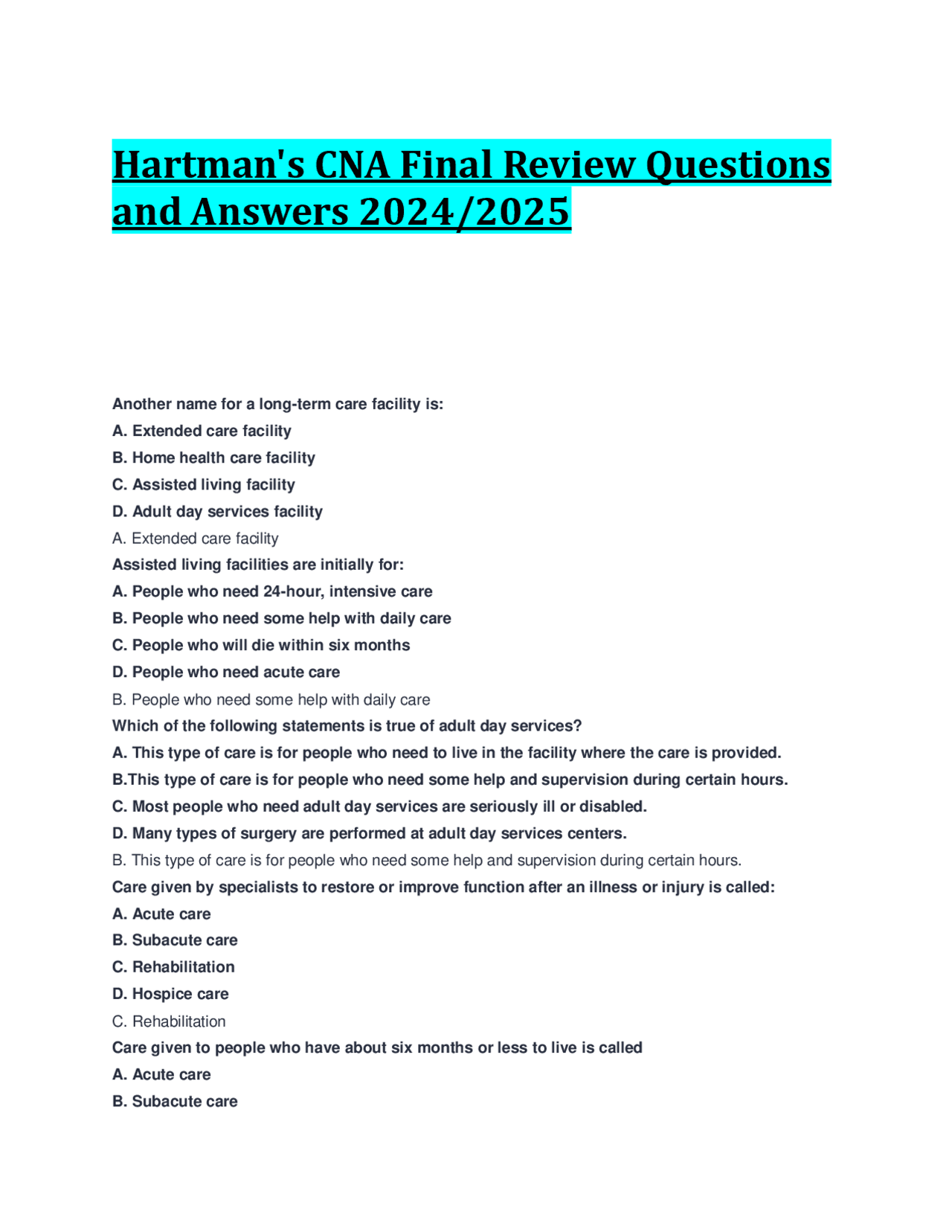 Hartman's CNA Final Review Questions and Answers 2024/2025

Another name for a long-term care facility is:
A. Extended care facility
B. Home health care facility
C. Assisted living facility
D. Adult day services facility
A. Extended care facility
Assisted living facilities are initially for:
A. People who need 24-hour, intensive care
B. People who need some help with daily care
C. People who will die within six months
D. People who need acute care
B. People who need some help with daily care
Which of the following statements is true of adult day services?
A. This type of care is for people who need to live in the facility where the care is provided.
B.This type of care is for people who need some help and supervision during certain hours.
C. Most people who need adult day services are seriously ill or disabled.
D. Many types of surgery are performed at adult day services centers.
B. This type of care is for people who need some help and supervision during certain hours.
Care given by specialists to restore or improve function after an illness or injury is called:
A. Acute care
B. Subacute care
C. Rehabilitation
D. Hospice care
C. Rehabilitation
Care given to people who have about six months or less to live is called
A. Acute care
B. Subacute care